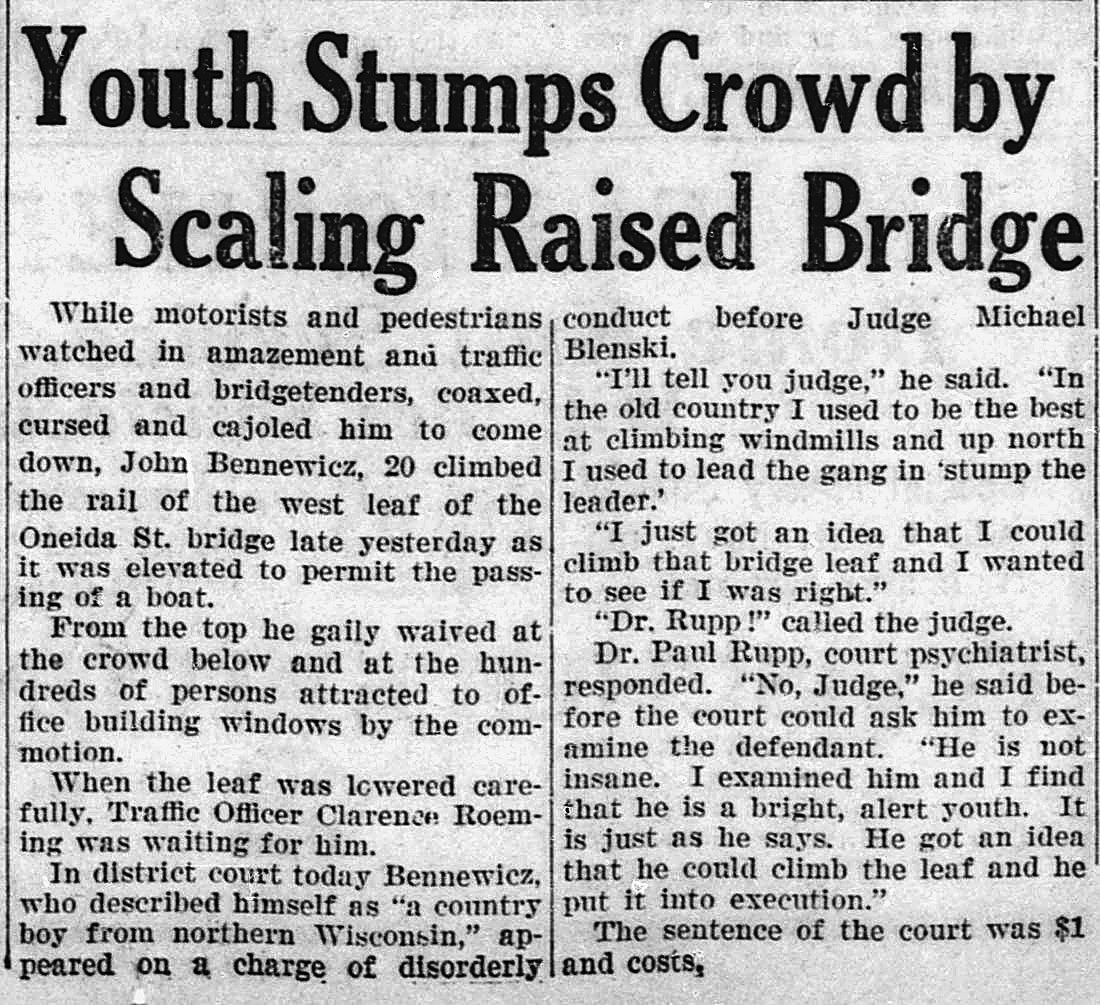 Youth Stumps Crowd by Scaling Raised Bridge

While motorists and pedestrians watched in amazement and traffic officers and bridgetenders, coaxed, cursed and cajoled him to come down, John Bennewicz, 20 climbed the rail of the west leaf of the Oneida St. bridge late yesterday as it was elevated to permit the passing of a boat.

From the top he gaily waived at the crowd below and at the hundreds of persons attracted to office building windows by the commotion.

When the leaf was lowered carefully, Traffic Officer Clarence Roeming was waiting for him.

In district court today Bennewicz, who described himself as "a country boy from northern Wisconsin," appeared on a charge of disorderly conduct before Judge Michael Blenski.

"I'll tell you judge," he said. "In the old country I used to be the best at climbing windmills and up north I used to lead the gang in 'stump the leader.'

"I just got an idea that I could climb that bridge leaf and I wanted to see if I was right."

"Dr. Rupp!" called the judge.

Dr. Paul Rupp, court psychiatrist, responded. "No, Judge," he said before the court could ask him to examine the defendant. "He is not insane. I examined him and I find that he is a bright, alert youth. It is just as he says. He got an idea that he could climb the leaf and he put it into execution."

The sentence of the court was $1 and costs.